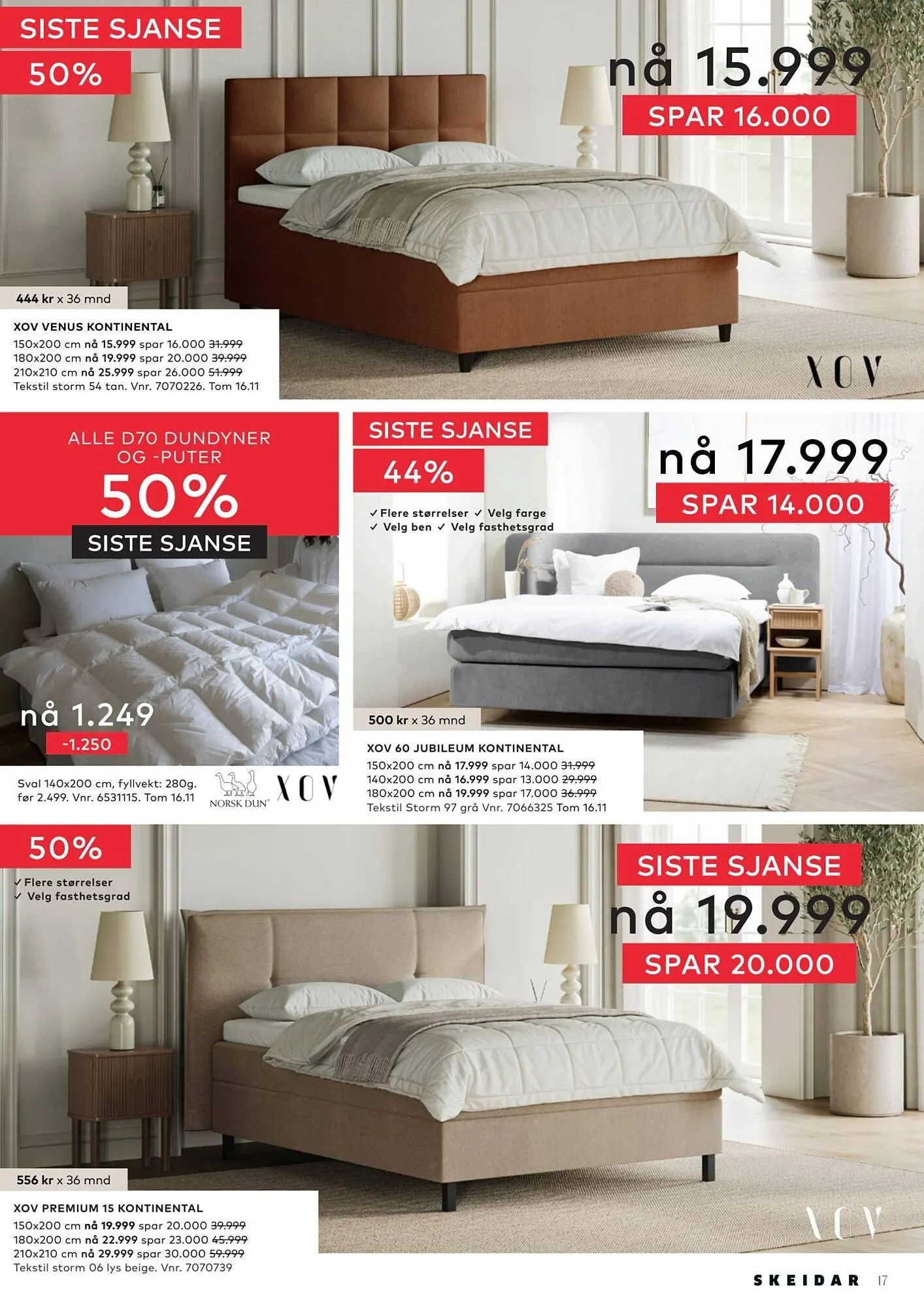 SISTE SJANSE
50%

nå 15.999
SPAR 16.000

444 kr x 36 mnd

XOV VENUS KONTINENTAL
150x200 cm nå 15.999 spar 16.000 31.999
180x200 cm nå 19.999 spar 20.000 39.999
210x210 cm nå 25.999 spar 26.000 51.999
Tekstil storm 54 tan. Vnr. 7070226. Tom 16.11

XOV

ALLE D70 DUNDYNER OG -PUTER
50%
SISTE SJANSE

nå 1.249
-1.250

Sval 140x200 cm, fyllvekt: 280g. før 2.499. Vnr. 6531115. Tom 16.11

NORSK DUN
XOV

SISTE SJANSE
44%

✓ Flere størrelser ✓ Velg farge
✓ Velg ben ✓ Velg fasthetsgrad

nå 17.999
SPAR 14.000

500 kr x 36 mnd

XOV 60 JUBILEUM KONTINENTAL
150x200 cm nå 17.999 spar 14.000 31.999
140x200 cm nå 16.999 spar 13.000 29.999
180x200 cm nå 19.999 spar 17.000 36.999
Tekstil Storm 97 grå Vnr. 7066325 Tom 16.11

50%
✓ Flere størrelser
✓ Velg fasthetsgrad

SISTE SJANSE
nå 19.999
SPAR 20.000

556 kr x 36 mnd

XOV PREMIUM 15 KONTINENTAL
150x200 cm nå 19.999 spar 20.000 39.999
180x200 cm nå 22.999 spar 23.000 45.999
210x210 cm nå 29.999 spar 30.000 59.999
Tekstil storm 06 lys beige. Vnr. 7070739

XOV

SKEIDAR 17